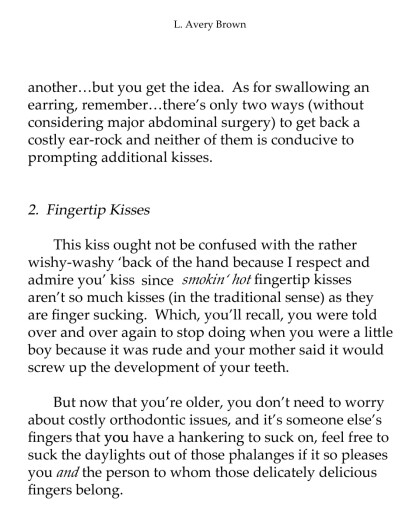 L. Avery Brown

another…but you get the idea. As for swallowing an earring, remember…there's only two ways (without considering major abdominal surgery) to get back a costly ear-rock and neither of them is conducive to prompting additional kisses.

2. Fingertip Kisses

This kiss ought not be confused with the rather wishy-washy 'back of the hand because I respect and admire you' kiss since smokin' hot fingertip kisses aren't so much kisses (in the traditional sense) as they are finger sucking. Which, you'll recall, you were told over and over again to stop doing when you were a little boy because it was rude and your mother said it would screw up the development of your teeth.

But now that you're older, you don't need to worry about costly orthodontic issues, and it's someone else's fingers that you have a hankering to suck on, feel free to suck the daylights out of those phalanges if it so pleases you and the person to whom those delicately delicious fingers belong.